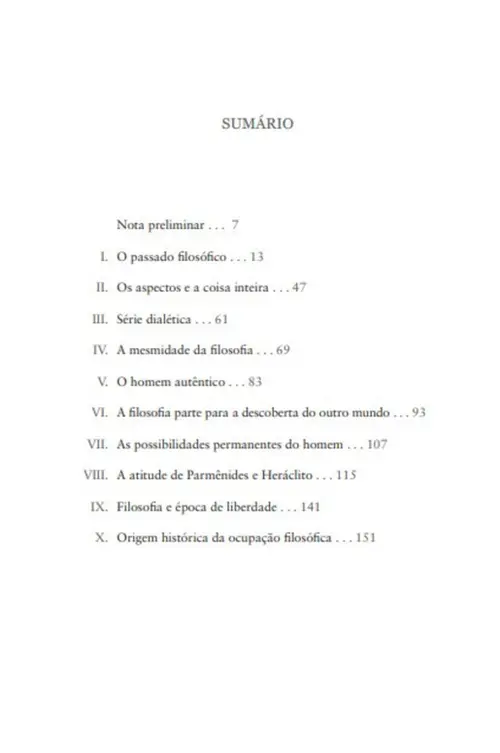 SUMÁRIO

Nota preliminar . . . 7

I. O passado filosófico . . . 13

II. Os aspectos e a coisa inteira . . . 47

III. Série dialética . . . 61

IV. A mesmidade da filosofia . . . 69

V. O homem autêntico . . . 83

VI. A filosofia parte para a descoberta do outro mundo . . . 93

VII. As possibilidades permanentes do homem . . . 107

VIII. A atitude de Parmênides e Heráclito . . . 115

IX. Filosofia e época de liberdade . . . 141

X. Origem histórica da ocupação filosófica . . . 151